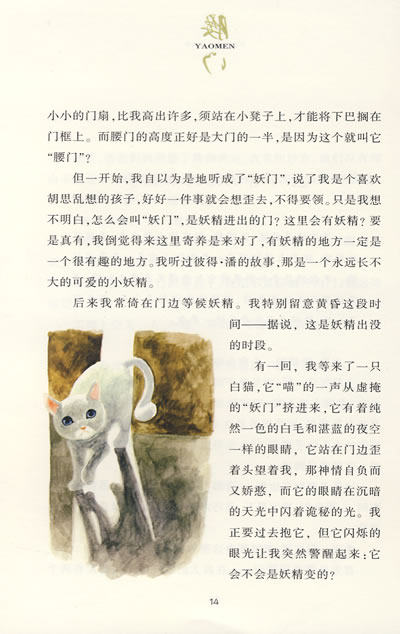 腰
YAOMEN
门

小小的门扇，比我高出许多，须站在小凳子上，才能将下巴搁在门框上。而腰门的高度正好是大门的一半，是因为这个就叫它“腰门”？

但一开始，我自以为是地听成了“妖门”，说了我是个喜欢胡思乱想的孩子，好好一件事就会想歪去，不得要领。只是我想不明白，怎么会叫“妖门”，是妖精进出的门？这里会有妖精？要是真有，我倒觉得来这里寄养是来对了，有妖精的地方一定是一个很有趣的地方。我听过彼得·潘的故事，那是一个永远长不大的可爱的小妖精。

后来我常倚在门边等候妖精。我特别留意黄昏这段时间——据说，这是妖精出没的时段。

有一回，我等来了一只白猫，它“喵”的一声从虚掩的“妖门”挤进来，它有着纯然一色的白毛和湛蓝的夜空一样的眼睛，它站在门边歪着头望着我，那神情自负而又娇憨，而它的眼睛在沉暗的天光中闪着诡秘的光。我正要过去抱它，但它闪烁的眼光让我突然警醒起来：它会不会是妖精变的？

14